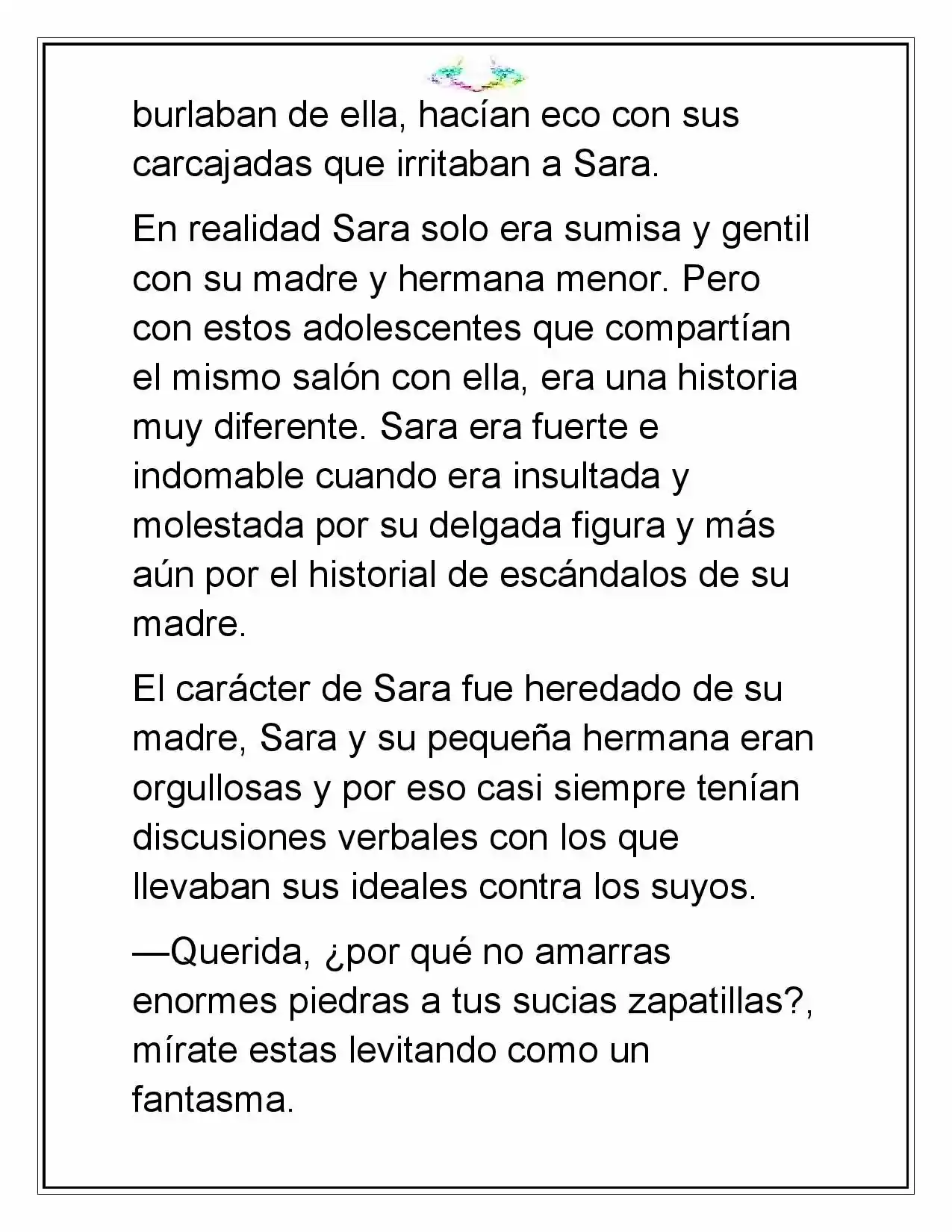 burlaban de ella, hacían eco con sus carcajadas que irritaban a Sara.

En realidad Sara solo era sumisa y gentil con su madre y hermana menor. Pero con estos adolescentes que compartían el mismo salón con ella, era una historia muy diferente. Sara era fuerte e indomable cuando era insultada y molestada por su delgada figura y más aún por el historial de escándalos de su madre.

El carácter de Sara fue heredado de su madre, Sara y su pequeña hermana eran orgullosas y por eso casi siempre tenían discusiones verbales con los que llevaban sus ideales contra los suyos.

—Querida, ¿por qué no amarras enormes piedras a tus sucias zapatillas?, mírate estas levitando como un fantasma.